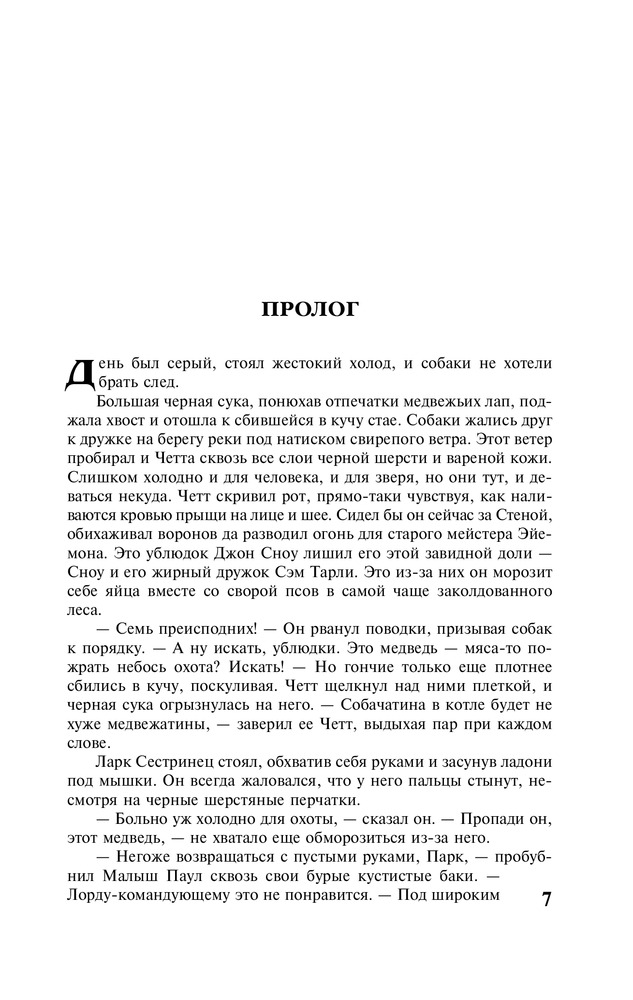 ПРОЛОГ

День был серый, стоял жестокий холод, и собаки не хотели брать след.

Большая черная сука, понюхав отпечатки медвежьих лап, поджала хвост и отошла к сбившейся в кучу стае. Собаки жались друг к дружке на берегу реки под натиском свирепого ветра. Этот ветер пробирал и Четта сквозь все слои черной шерсти и вареной кожи. Слишком холодно и для человека, и для зверя, но они тут, и деваться некуда. Четт скривил рот, прямо-таки чувствуя, как наливаются кровью прыщи на лице и шее. Сидел бы он сейчас за Стеной, обихаживал воронов да разводил огонь для старого мейстера Эйемона. Это ублюдок Джон Сноу лишил его этой завидной доли — Сноу и его жирный дружок Сэм Тарли. Это из-за них он морозит себе яйца вместе со сворой псов в самой чаще заколдованного леса.

— Семь преисподних! — Он рванул поводки, призывая собак к порядку. — А ну искать, ублюдки. Это медведь — мяса-то пожрать небось охота? Искать! — Но гончие только еще плотнее сбились в кучу, поскуливая. Четт щелкнул над ними плеткой, и черная сука огрызнулась на него. — Собачатина в котле будет не хуже медвежатины, — заверил ее Четт, выдыхая пар при каждом слове.

Ларк Сестринец стоял, обхватив себя руками и засунув ладони под мышки. Он всегда жаловался, что у него пальцы стынут, несмотря на черные шерстяные перчатки.

— Больно уж холодно для охоты, — сказал он. — Пропади он, этот медведь, — не хватало еще обморозиться из-за него.

— Негоже возвращаться с пустыми руками, Парк, — пробубнил Малыш Паул сквозь свои бурые кустистые баки. — Лорду-командующему это не понравится. — Под широким

7